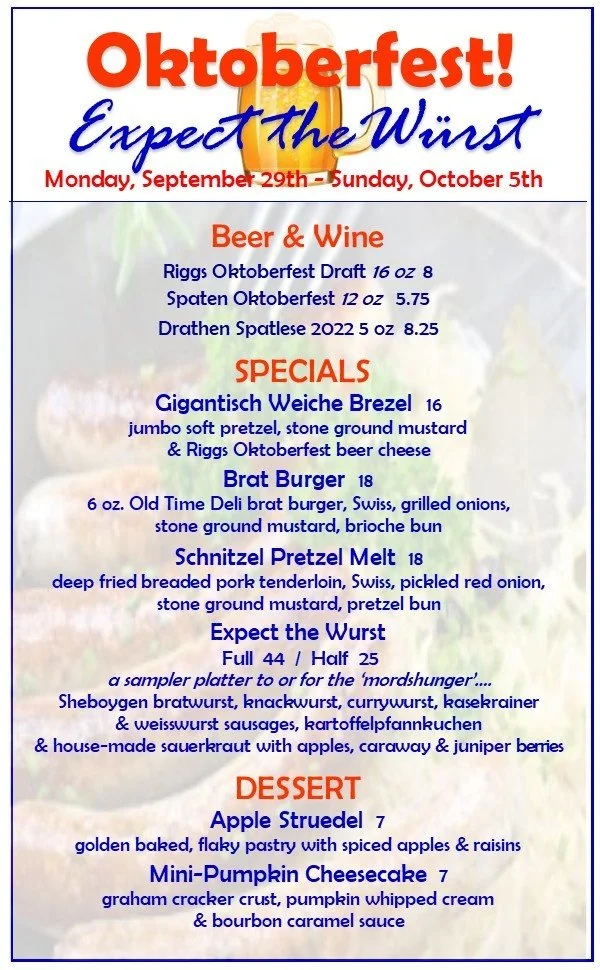 Oktoberfest!
Expect the Würst
Monday, September 29th - Sunday, October 5th

Beer & Wine
Riggs Oktoberfest Draft 16 oz 8
Spaten Oktoberfest 12 oz 5.75
Drathen Spatlese 2022 5 oz 8.25

SPECIALS
Gigantisch Weiche Brezel 16
jumbo soft pretzel, stone ground mustard & Riggs Oktoberfest beer cheese

Brat Burger 18
6 oz. Old Time Deli brat burger, Swiss, grilled onions, stone ground mustard, brioche bun

Schnitzel Pretzel Melt 18
deep fried breaded pork tenderloin, Swiss, pickled red onion, stone ground mustard, pretzel bun

Expect the Wurst
Full 44 / Half 25
a sampler platter to or for the 'mordshunger'....
Sheboygen bratwurst, knackwurst, currywurst, kasekrainer & weisswurst sausages, kartoffelpfannkuchen & house-made sauerkraut with apples, caraway & juniper berries

DESSERT
Apple Struedel 7
golden baked, flaky pastry with spiced apples & raisins

Mini-Pumpkin Cheesecake 7
graham cracker crust, pumpkin whipped cream & bourbon caramel sauce